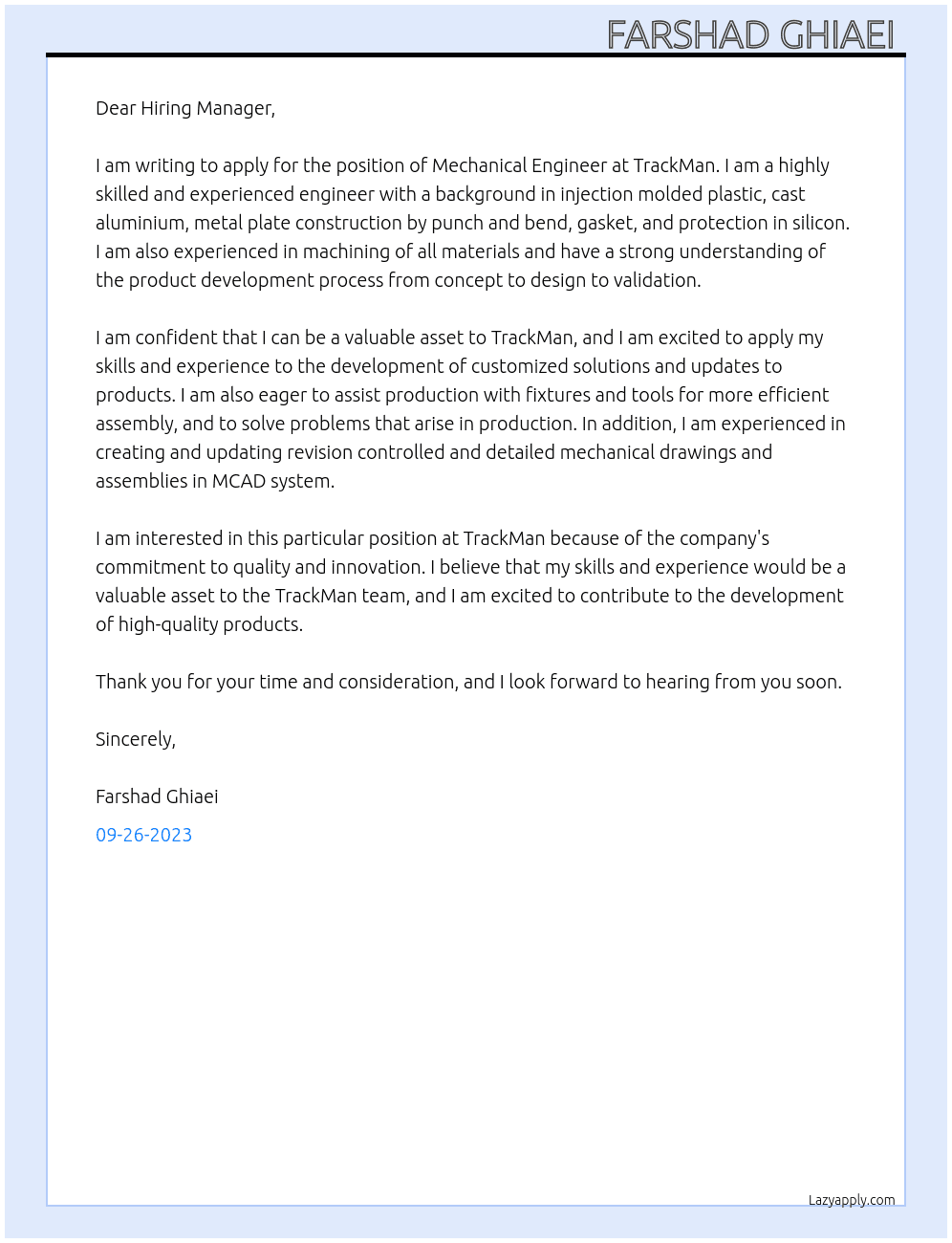 FARSHAD GHIAEI

Dear Hiring Manager,

I am writing to apply for the position of Mechanical Engineer at TrackMan. I am a highly skilled and experienced engineer with a background in injection molded plastic, cast aluminium, metal plate construction by punch and bend, gasket, and protection in silicon. I am also experienced in machining of all materials and have a strong understanding of the product development process from concept to design to validation.

I am confident that I can be a valuable asset to TrackMan, and I am excited to apply my skills and experience to the development of customized solutions and updates to products. I am also eager to assist production with fixtures and tools for more efficient assembly, and to solve problems that arise in production. In addition, I am experienced in creating and updating revision controlled and detailed mechanical drawings and assemblies in MCAD system.

I am interested in this particular position at TrackMan because of the company's commitment to quality and innovation. I believe that my skills and experience would be a valuable asset to the TrackMan team, and I am excited to contribute to the development of high-quality products.

Thank you for your time and consideration, and I look forward to hearing from you soon.

Sincerely,

Farshad Ghiaei

09-26-2023

Lazyapply.com